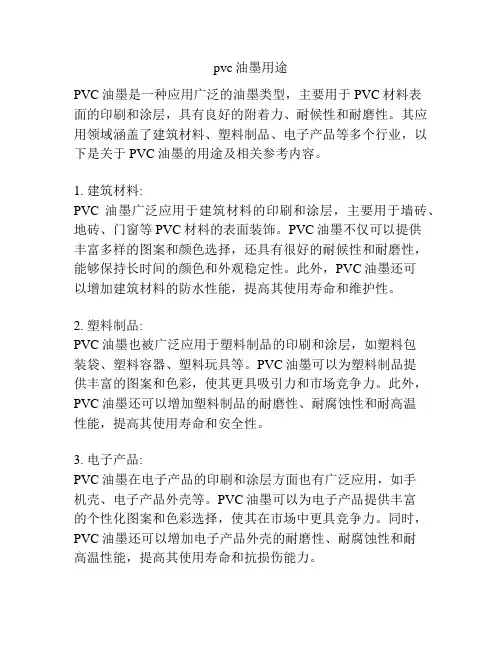 pvc 油墨用途

PVC 油墨是一种应用广泛的油墨类型，主要用于 PVC 材料表面的印刷和涂层，具有良好的附着力、耐候性和耐磨性。其应用领域涵盖了建筑材料、塑料制品、电子产品等多个行业，以下是关于 PVC 油墨的用途及相关参考内容。

1. 建筑材料:
PVC 油墨广泛应用于建筑材料的印刷和涂层，主要用于墙砖、地砖、门窗等 PVC 材料的表面装饰。PVC 油墨不仅可以提供丰富多样的图案和颜色选择，还具有很好的耐候性和耐磨性，能够保持长时间的颜色和外观稳定性。此外，PVC 油墨还可以增加建筑材料的防水性能，提高其使用寿命和维护性。

2. 塑料制品:
PVC 油墨也被广泛应用于塑料制品的印刷和涂层，如塑料包装袋、塑料容器、塑料玩具等。PVC 油墨可以为塑料制品提供丰富的图案和色彩，使其更具吸引力和市场竞争力。此外，PVC 油墨还可以增加塑料制品的耐磨性、耐腐蚀性和耐高温性能，提高其使用寿命和安全性。

3. 电子产品:
PVC 油墨在电子产品的印刷和涂层方面也有广泛应用，如手机壳、电子产品外壳等。PVC 油墨可以为电子产品提供丰富的个性化图案和色彩选择，使其在市场中更具竞争力。同时，PVC 油墨还可以增加电子产品外壳的耐磨性、耐腐蚀性和耐高温性能，提高其使用寿命和抗损伤能力。